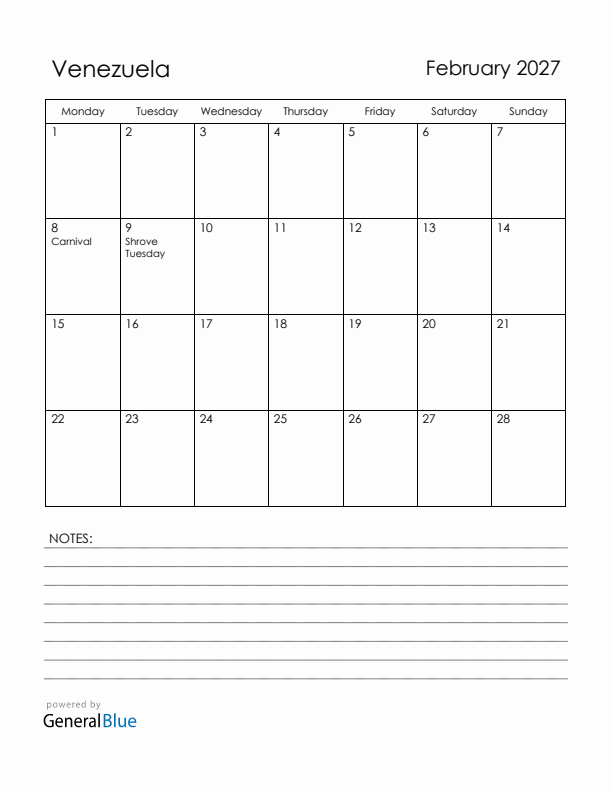 Venezuela

February 2027

| Monday | Tuesday | Wednesday | Thursday | Friday | Saturday | Sunday |
|---|---|---|---|---|---|---|
| 1 | 2 | 3 | 4 | 5 | 6 | 7 |
| 8 Carnival | 9 Shrove Tuesday | 10 | 11 | 12 | 13 | 14 |
| 15 | 16 | 17 | 18 | 19 | 20 | 21 |
| 22 | 23 | 24 | 25 | 26 | 27 | 28 |

NOTES:

powered by
GeneralBlue